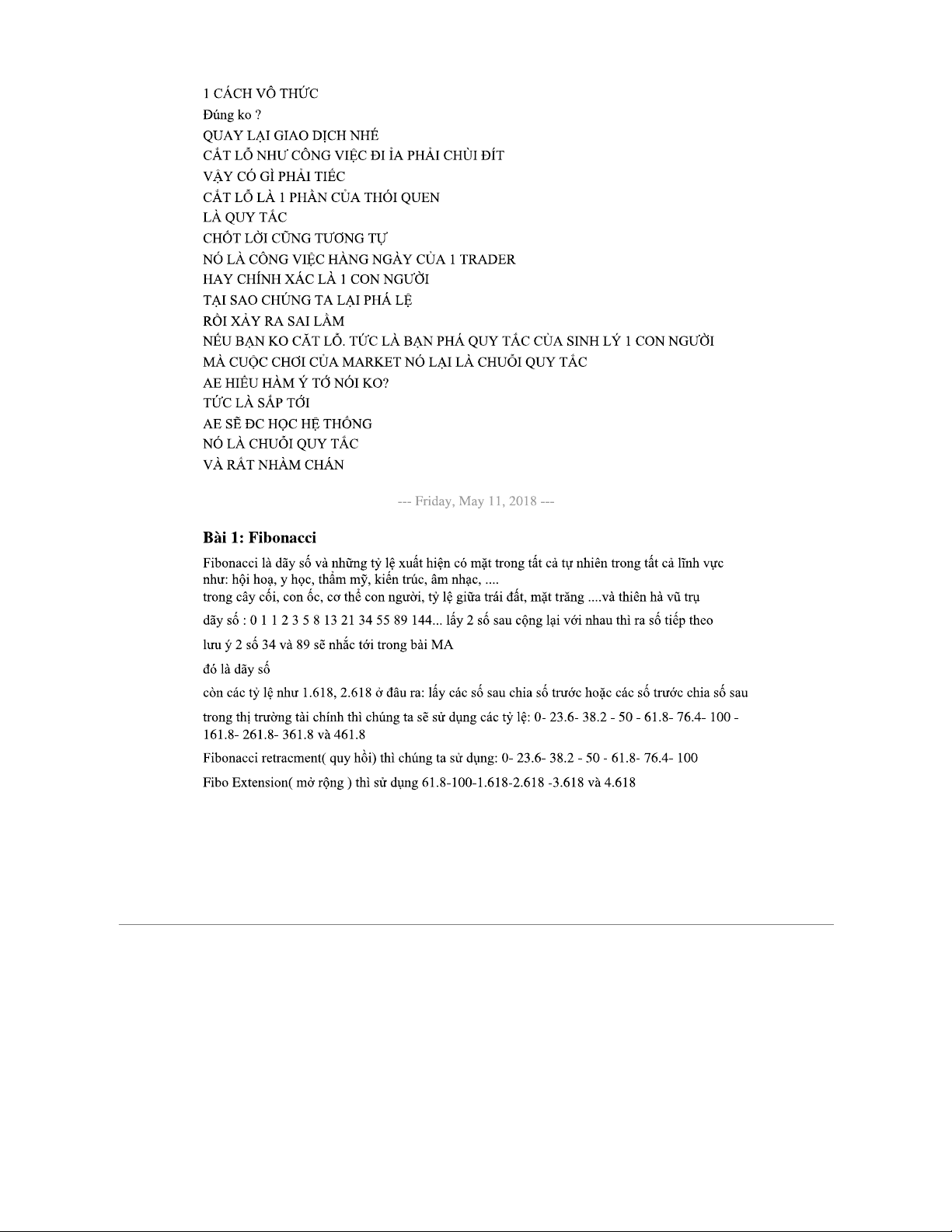 1 CÁCH VÔ THỨC
Đúng ko ?
QUAY LẠI GIAO DỊCH NHÉ
CẮT LỖ NHƯ CÔNG VIỆC ĐI ỈA PHẢI CHÙI ĐÍT
VẬY CÓ GÌ PHẢI TIẾC
CẮT LỖ LÀ 1 PHẦN CỦA THÓI QUEN
LÀ QUY TẮC
CHỐT LỜI CŨNG TƯƠNG TỰ
NÓ LÀ CÔNG VIỆC HÀNG NGÀY CỦA 1 TRADER
HAY CHÍNH XÁC LÀ 1 CON NGƯỜI
TẠI SAO CHÚNG TA LẠI PHÁ LỆ
RỒI XẢY RA SAI LẦM
NẾU BẠN KO CẮT LỖ. TỨC LÀ BẠN PHÁ QUY TẮC CỦA SINH LÝ 1 CON NGƯỜI
MÀ CUỘC CHƠI CỦA MARKET NÓ LẠI LÀ CHUỖI QUY TẮC
AE HIỂU HÀM Ý TỚ NÓI KO?
TỨC LÀ SẮP TỚI
AE SẼ ĐC HỌC HỆ THỐNG
NÓ LÀ CHUỖI QUY TẮC
VÀ RẤT NHÀM CHÁN

--- Friday, May 11, 2018 ---

Bài 1: Fibonacci

Fibonacci là dãy số và những tỷ lệ xuất hiện có mặt trong tất cả tự nhiên trong tất cả lĩnh vực như: hội hoạ, y học, thẩm mỹ, kiến trúc, âm nhạc, ....
trong cây cối, con ốc, cơ thể con người, tỷ lệ giữa trái đất, mặt trăng ....và thiên hà vũ trụ

dãy số : 0 1 1 2 3 5 8 13 21 34 55 89 144... lấy 2 số sau cộng lại với nhau thì ra số tiếp theo

lưu ý 2 số 34 và 89 sẽ nhắc tới trong bài MA

đó là dãy số

còn các tỷ lệ như 1.618, 2.618 ở đâu ra: lấy các số sau chia số trước hoặc các số trước chia số sau

trong thị trường tài chính thì chúng ta sẽ sử dụng các tỷ lệ: 0- 23.6- 38.2 - 50 - 61.8- 76.4- 100 - 161.8- 261.8- 361.8 và 461.8

Fibonacci retracment( quy hồi) thì chúng ta sử dụng: 0- 23.6- 38.2 - 50 - 61.8- 76.4- 100

Fibo Extension( mở rộng ) thì sử dụng 61.8-100-1.618-2.618 -3.618 và 4.618